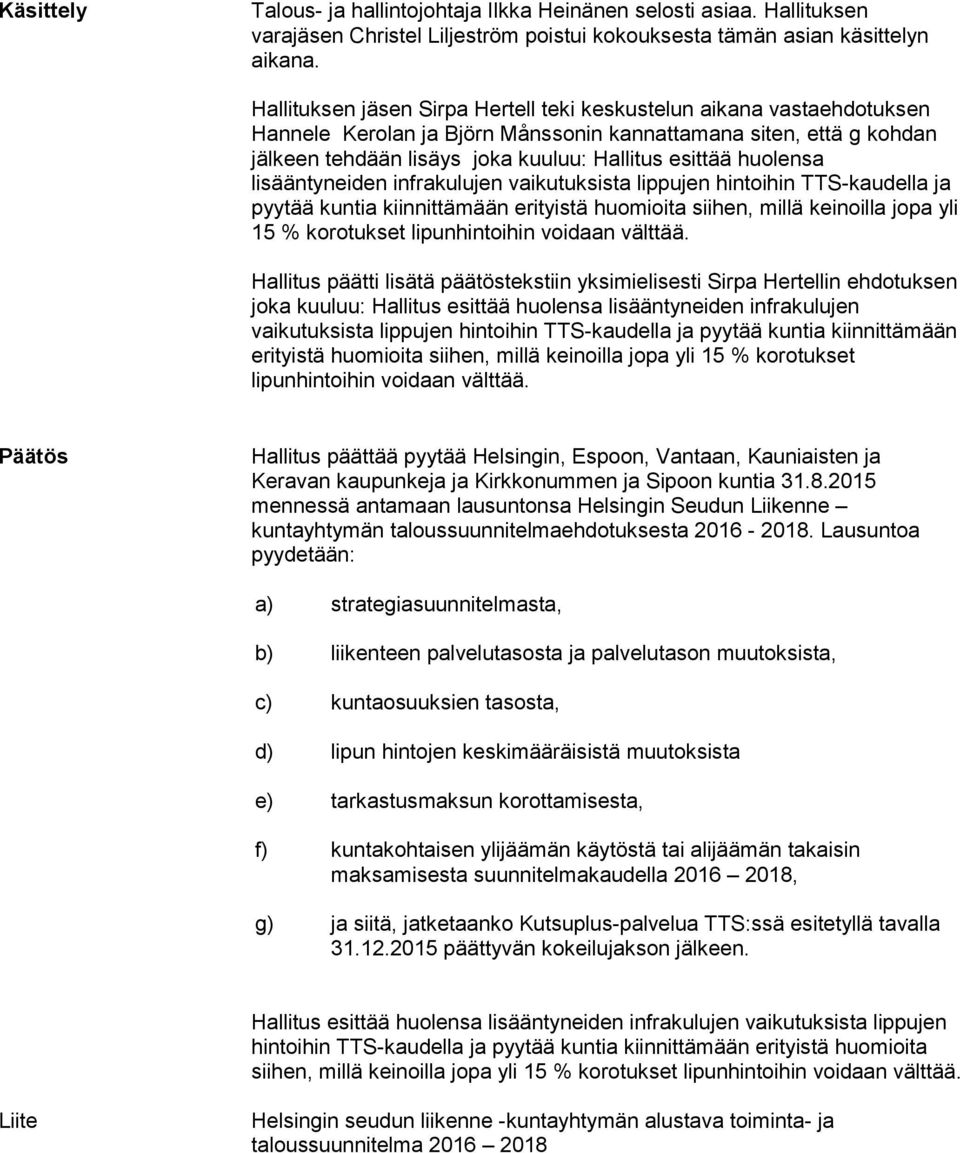 Käsittely

Talous- ja hallintojohtaja Ilkka Heinänen selosti asiaa. Hallituksen varajäsen Christel Liljeström poistui kokouksesta tämän asian käsittelyn aikana.

Hallituksen jäsen Sirpa Hertell teki keskustelun aikana vastaehdotuksen Hannele Kerolan ja Björn Månssonin kannattamana siten, että g kohdan jälkeen tehdään lisäys joka kuuluu: Hallitus esittää huolensa lisääntyneiden infrakulujen vaikutuksista lippujen hintoihin TTS-kaudella ja pyytää kuntia kiinnittämään erityistä huomioita siihen, millä keinoilla jopa yli 15 % korotukset lipunhintoihin voidaan välttää.

Hallitus päätti lisätä päätöstekstiin yksimielisesti Sirpa Hertellin ehdotuksen joka kuuluu: Hallitus esittää huolensa lisääntyneiden infrakulujen vaikutuksista lippujen hintoihin TTS-kaudella ja pyytää kuntia kiinnittämään erityistä huomioita siihen, millä keinoilla jopa yli 15 % korotukset lipunhintoihin voidaan välttää.

Päätös

Hallitus päättää pyytää Helsingin, Espoon, Vantaan, Kauniaisten ja Keravan kaupunkeja ja Kirkkonummen ja Sipoon kuntia 31.8.2015 mennessä antamaan lausuntonsa Helsingin Seudun Liikenne – kuntayhtymän taloussuunnitelmaehdotuksesta 2016 - 2018. Lausuntoa pyydetään:

a) strategiasuunnitelmasta,

b) liikenteen palvelutasosta ja palvelutason muutoksista,

c) kuntaosuuksien tasosta,

d) lipun hintojen keskimääräisistä muutoksista

e) tarkastusmaksun korottamisesta,

f) kuntakohtaisen ylijäämän käytöstä tai alijäämän takaisin maksamisesta suunnitelmakaudella 2016 – 2018,

g) ja siitä, jatketaanko Kutsuplus-palvelua TTS:ssä esitetyllä tavalla 31.12.2015 päättyvän kokeilujakson jälkeen.

Hallitus esittää huolensa lisääntyneiden infrakulujen vaikutuksista lippujen hintoihin TTS-kaudella ja pyytää kuntia kiinnittämään erityistä huomioita siihen, millä keinoilla jopa yli 15 % korotukset lipunhintoihin voidaan välttää.

Liite

Helsingin seudun liikenne -kuntayhtymän alustava toiminta- ja taloussuunnitelma 2016 – 2018